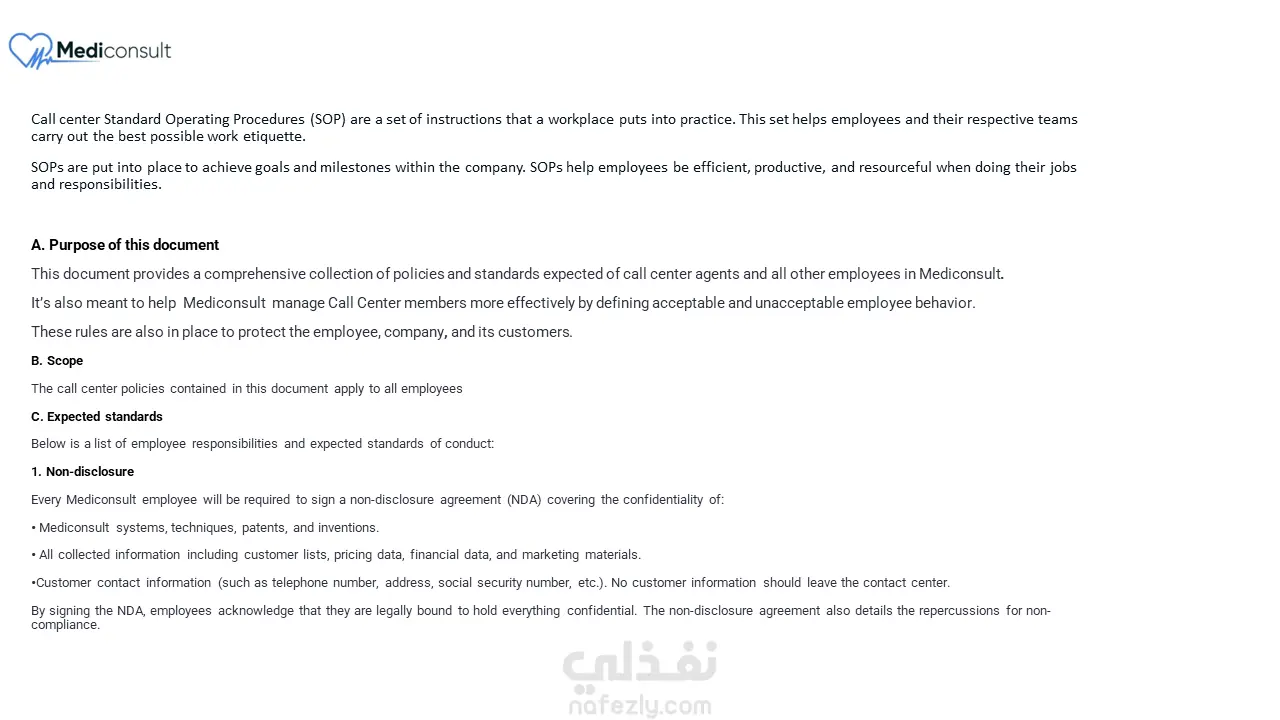 Mediconsult

Call center Standard Operating Procedures (SOP) are a set of instructions that a workplace puts into practice. This set helps employees and their respective teams carry out the best possible work etiquette.

SOPs are put into place to achieve goals and milestones within the company. SOPs help employees be efficient, productive, and resourceful when doing their jobs and responsibilities.

A. Purpose of this document

This document provides a comprehensive collection of policies and standards expected of call center agents and all other employees in Mediconsult.

It's also meant to help Mediconsult manage Call Center members more effectively by defining acceptable and unacceptable employee behavior.

These rules are also in place to protect the employee, company, and its customers.

B. Scope

The call center policies contained in this document apply to all employees

C. Expected standards

Below is a list of employee responsibilities and expected standards of conduct:

1. Non-disclosure

Every Mediconsult employee will be required to sign a non-disclosure agreement (NDA) covering the confidentiality of:

• Mediconsult systems, techniques, patents, and inventions.

• All collected information including customer lists, pricing data, financial data, and marketing materials.

•Customer contact information (such as telephone number, address, social security number, etc.). No customer information should leave the contact center.

By signing the NDA, employees acknowledge that they are legally bound to hold everything confidential. The non-disclosure agreement also details the repercussions for non-compliance.

نفذلي
nafezly.com